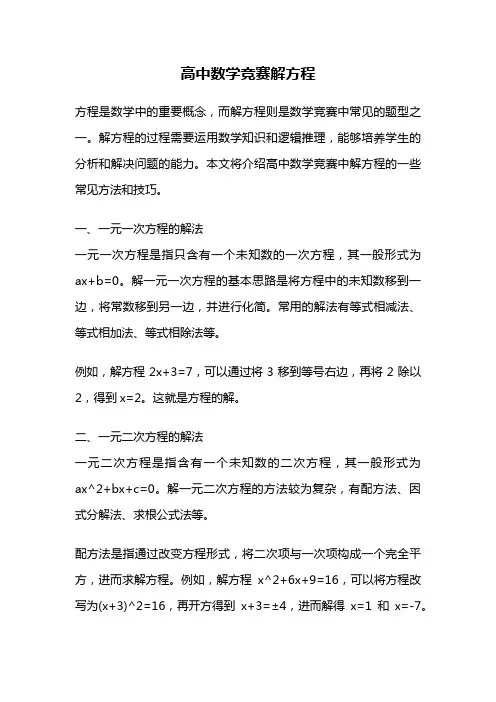 高中数学竞赛解方程

方程是数学中的重要概念，而解方程则是数学竞赛中常见的题型之一。解方程的过程需要运用数学知识和逻辑推理，能够培养学生的分析和解决问题的能力。本文将介绍高中数学竞赛中解方程的一些常见方法和技巧。

一、一元一次方程的解法
一元一次方程是指只含有一个未知数的一次方程，其一般形式为 ax+b=0。解一元一次方程的基本思路是将方程中的未知数移到一边，将常数移到另一边，并进行化简。常用的解法有等式相减法、等式相加法、等式相除法等。

例如，解方程 2x+3=7，可以通过将 3 移到等号右边，再将 2 除以 2，得到 x=2。这就是方程的解。

二、一元二次方程的解法
一元二次方程是指含有一个未知数的二次方程，其一般形式为 ax^2+bx+c=0。解一元二次方程的方法较为复杂，有配方法、因式分解法、求根公式法等。

配方法是指通过改变方程形式，将二次项与一次项构成一个完全平方，进而求解方程。例如，解方程 x^2+6x+9=16，可以将方程改写为(x+3)^2=16，再开方得到 x+3=±4，进而解得 x=1 和 x=-7。